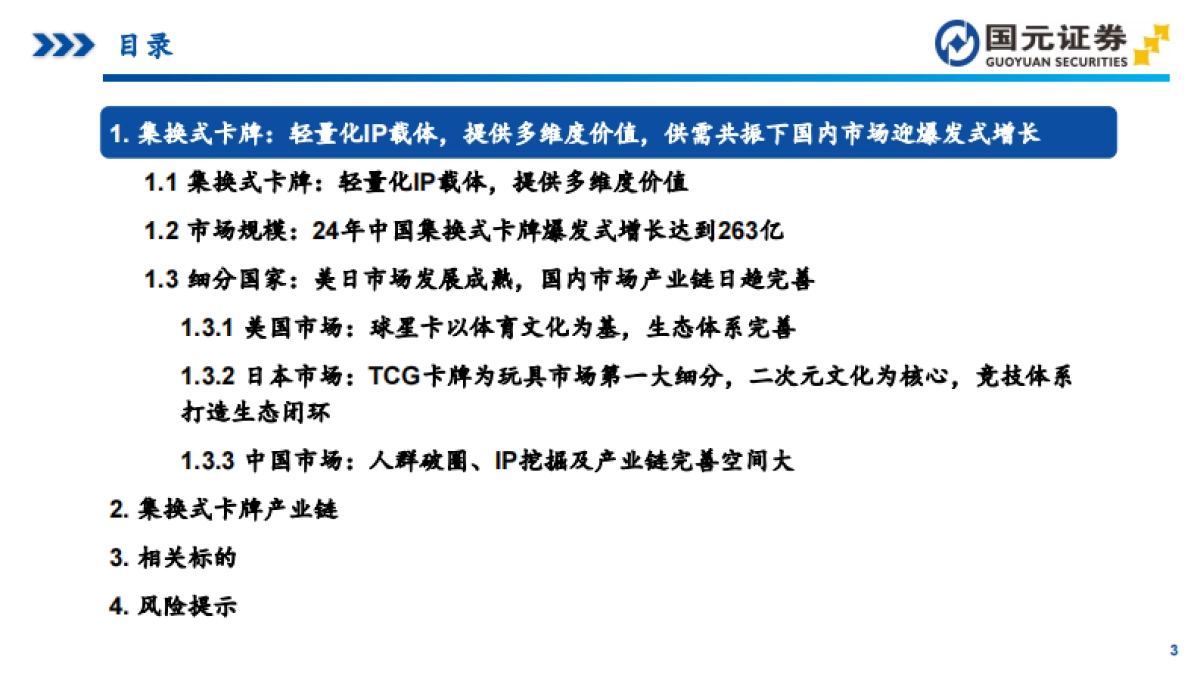 目录

国元证券
GUOYUAN SECURITIES

1. 集换式卡牌：轻量化IP载体，提供多维度价值，供需共振下国内市场迎爆发式增长

1.1 集换式卡牌：轻量化IP载体，提供多维度价值

1.2 市场规模：24年中国集换式卡牌爆发式增长达到263亿

1.3 细分国家：美日市场发展成熟，国内市场产业链日趋完善

1.3.1 美国市场：球星卡以体育文化为基，生态体系完善

1.3.2 日本市场：TCG卡牌为玩具市场第一大细分，二次元文化为核心，竞技体系打造生态闭环

1.3.3 中国市场：人群破圈、IP挖掘及产业链完善空间大

2. 集换式卡牌产业链

3. 相关标的

4. 风险提示

3